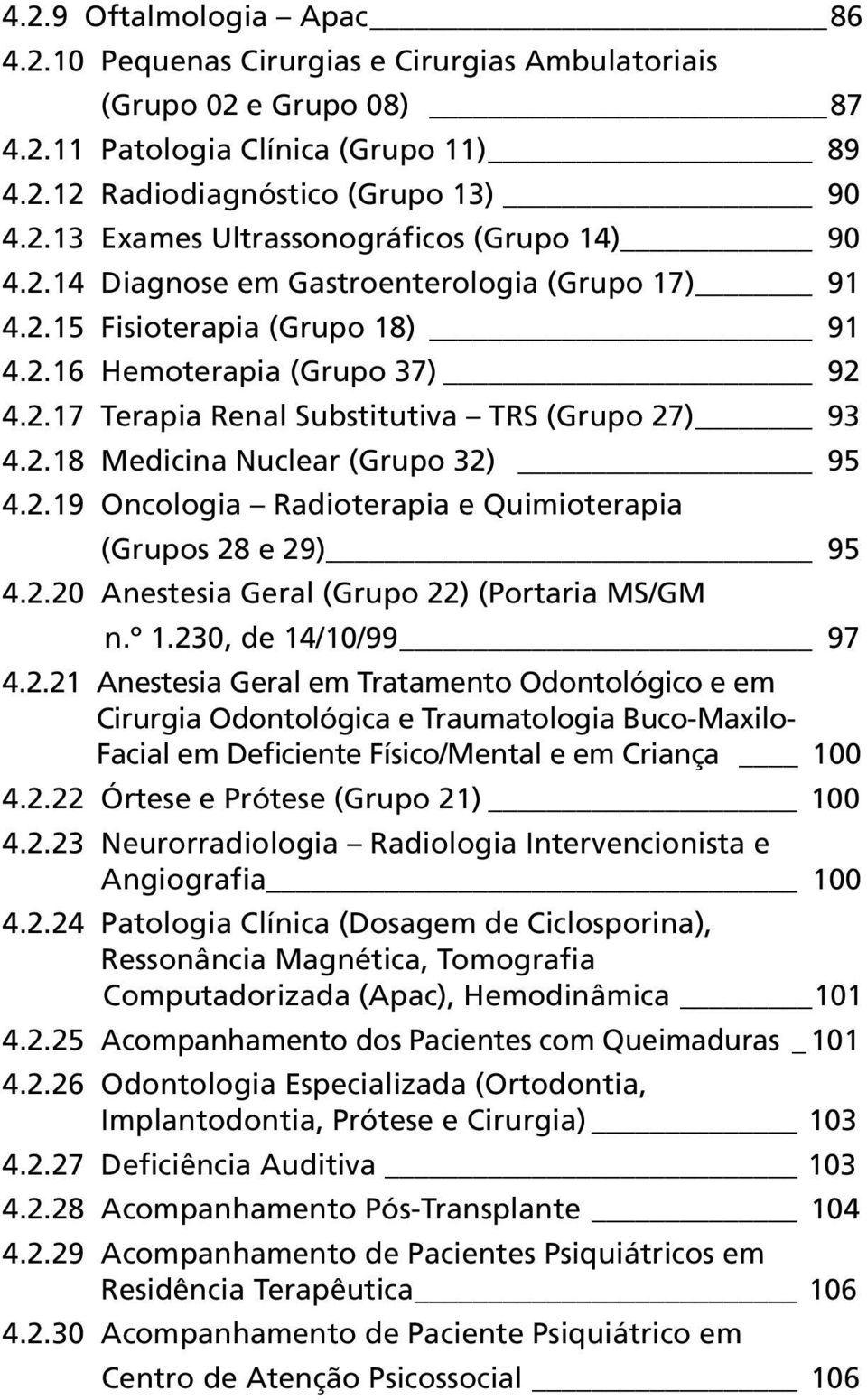 4.2.9 Oftalmologia – Apac 86
4.2.10 Pequenas Cirurgias e Cirurgias Ambulatoriais (Grupo 02 e Grupo 08) 87
4.2.11 Patologia Clínica (Grupo 11) 89
4.2.12 Radiodiagnóstico (Grupo 13) 90
4.2.13 Exames Ultrassonográficos (Grupo 14) 90
4.2.14 Diagnose em Gastroenterologia (Grupo 17) 91
4.2.15 Fisioterapia (Grupo 18) 91
4.2.16 Hemoterapia (Grupo 37) 92
4.2.17 Terapia Renal Substitutiva – TRS (Grupo 27) 93
4.2.18 Medicina Nuclear (Grupo 32) 95
4.2.19 Oncologia – Radioterapia e Quimioterapia (Grupos 28 e 29) 95
4.2.20 Anestesia Geral (Grupo 22) (Portaria MS/GM n.º 1.230, de 14/10/99 97
4.2.21 Anestesia Geral em Tratamento Odontológico e em Cirurgia Odontológica e Traumatologia Buco-Maxilo-Facial em Deficiente Físico/Mental e em Criança 100
4.2.22 Órtese e Prótese (Grupo 21) 100
4.2.23 Neurorradiologia – Radiologia Intervencionista e Angiografia 100
4.2.24 Patologia Clínica (Dosagem de Ciclosporina), Ressonância Magnética, Tomografia Computadorizada (Apac), Hemodinâmica 101
4.2.25 Acompanhamento dos Pacientes com Queimaduras 101
4.2.26 Odontologia Especializada (Ortodontia, Implantodontia, Prótese e Cirurgia) 103
4.2.27 Deficiência Auditiva 103
4.2.28 Acompanhamento Pós-Transplante 104
4.2.29 Acompanhamento de Pacientes Psiquiátricos em Residência Terapêutica 106
4.2.30 Acompanhamento de Paciente Psiquiátrico em Centro de Atenção Psicossocial 106